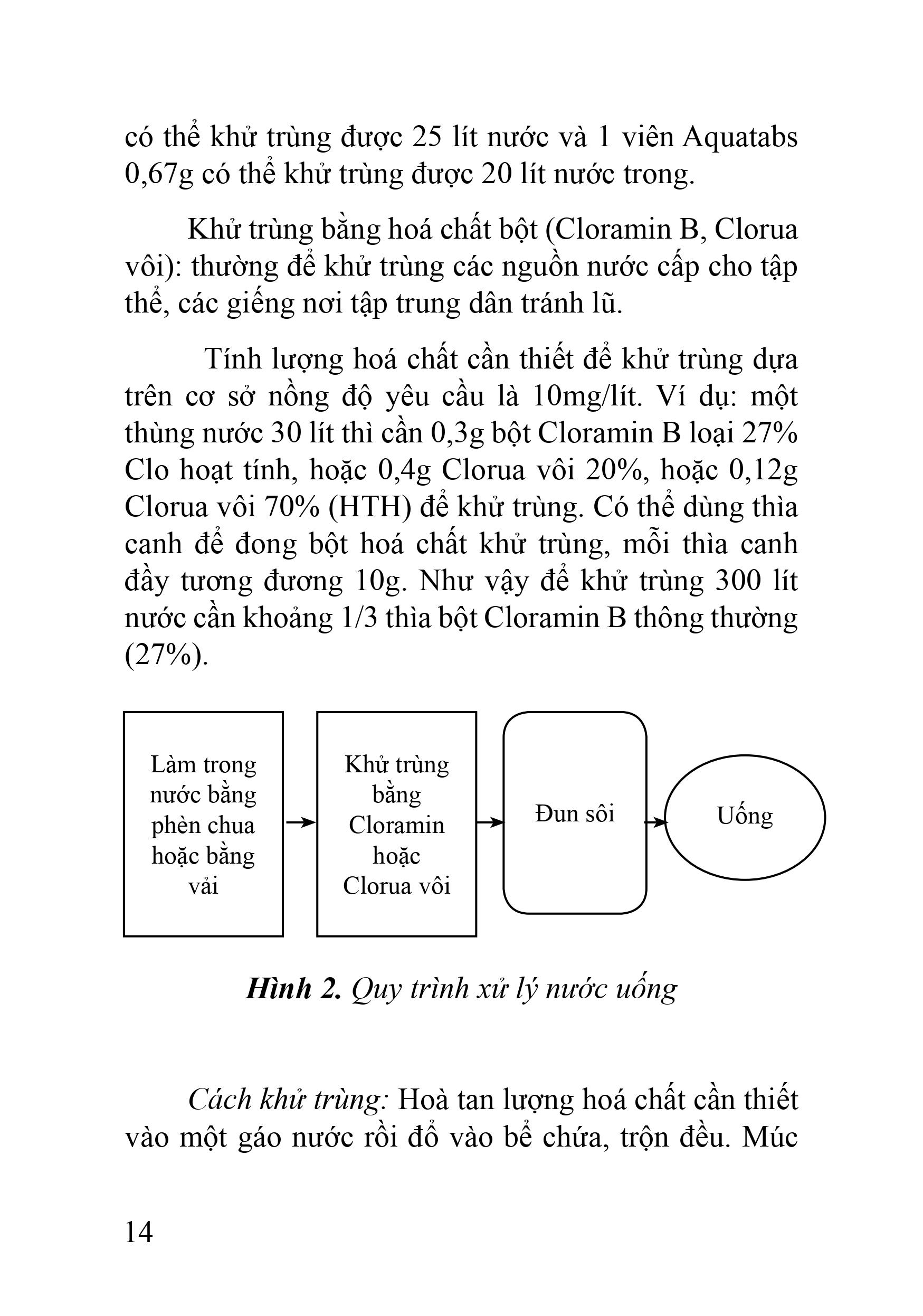 có thể khử trùng được 25 lít nước và 1 viên Aquatabs 0,67g có thể khử trùng được 20 lít nước trong.

Khử trùng bằng hoá chất bột (Cloramin B, Clorua vôi): thường để khử trùng các nguồn nước cấp cho tập thể, các giếng nơi tập trung dân tránh lũ.

Tính lượng hoá chất cần thiết để khử trùng dựa trên cơ sở nồng độ yêu cầu là 10mg/lít. Ví dụ: một thùng nước 30 lít thì cần 0,3g bột Cloramin B loại 27% Clo hoạt tính, hoặc 0,4g Clorua vôi 20%, hoặc 0,12g Clorua vôi 70% (HTH) để khử trùng. Có thể dùng thìa canh để đong bột hoá chất khử trùng, mỗi thìa canh đầy tương đương 10g. Như vậy để khử trùng 300 lít nước cần khoảng 1/3 thìa bột Cloramin B thông thường (27%).

Làm trong nước bằng phèn chua hoặc bằng vải

Khử trùng bằng Cloramin hoặc Clorua vôi

Đun sôi

Uống

Hình 2. Quy trình xử lý nước uống

Cách khử trùng: Hoà tan lượng hoá chất cần thiết vào một gáo nước rồi đổ vào bể chứa, trộn đều. Múc

14